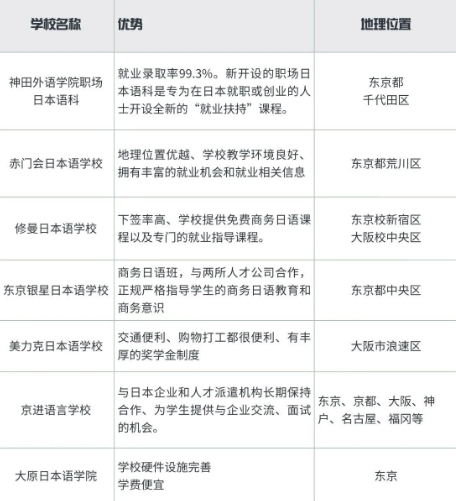 | 学校名称 | 优势 | 地理位置 |
|---|---|---|
| 神田外语学院职场日本语科 | 就业录取率99.3%。新开设的职场日本语科是专为在日本就职或创业的人士开设全新的“就业扶持”课程。 | 东京都千代田区 |
| 赤门会日本语学校 | 地理位置优越、学校教学环境良好、拥有丰富的就业机会和就业相关信息 | 东京都荒川区 |
| 修曼日本语学校 | 下签率高、学校提供免费商务日语课程以及专门的就业指导课程。 | 东京校新宿区 大阪校中央区 |
| 东京银星日本语学校 | 商务日语班，与两所人才公司合作，正规严格指导学生的商务日语教育和商务意识 | 东京都中央区 |
| 美力克日本语学校 | 交通便利、购物打工都很便利、有丰厚的奖学金制度 | 大阪市浪速区 |
| 京进语言学校 | 与日本企业和人才派遣机构长期保持合作、为学生提供与企业交流、面试的机会。 | 东京、京都、大阪、神户、名古屋、福冈等 |
| 大原日本语学院 | 学校硬件设施完善 学费便宜 | 东京 |